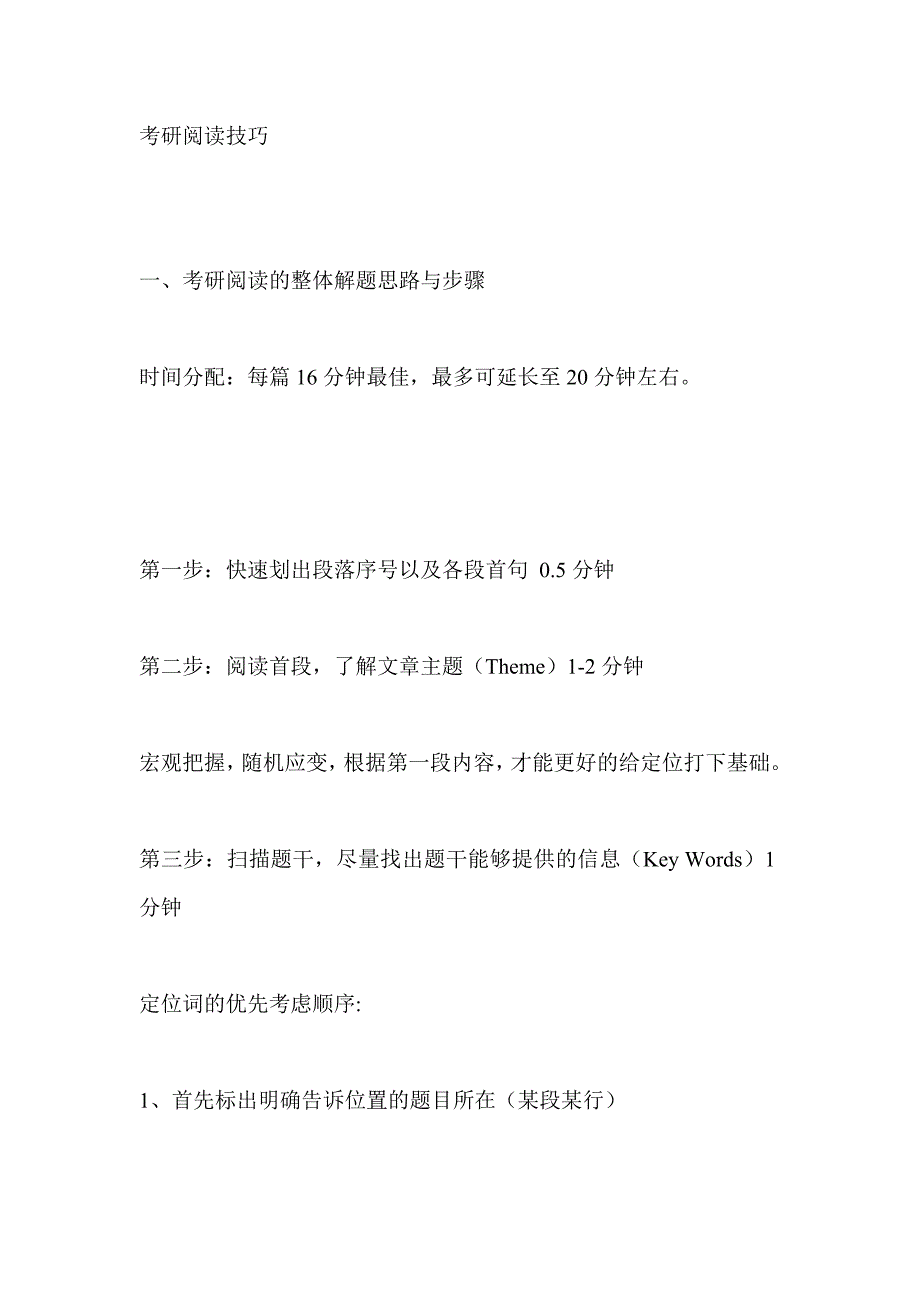 考研阅读技巧

一、考研阅读的整体解题思路与步骤

时间分配：每篇 16 分钟最佳，最多可延长至 20 分钟左右。

第一步：快速划出段落序号以及各段首句 0.5 分钟

第二步：阅读首段，了解文章主题（Theme）1-2 分钟

宏观把握，随机应变，根据第一段内容，才能更好的给定位打下基础。

第三步：扫描题干，尽量找出题干能够提供的信息（Key Words）1 分钟

定位词的优先考虑顺序:

1、首先标出明确告诉位置的题目所在（某段某行）